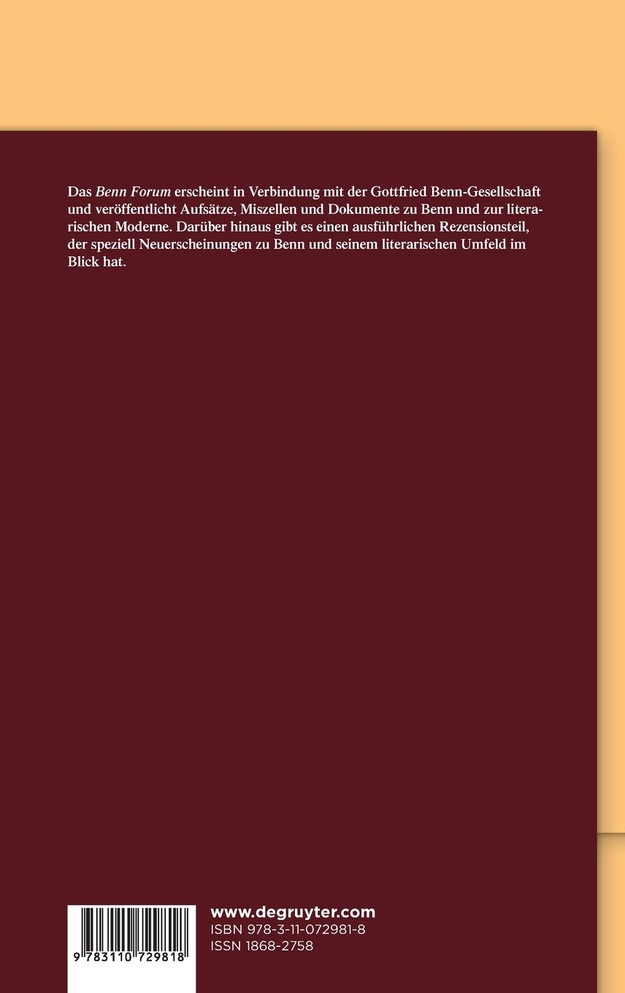 Das Benn Forum erscheint in Verbindung mit der Gottfried Benn-Gesellschaft und veröffentlicht Aufsätze, Miszellen und Dokumente zu Benn und zur literarischen Moderne. Darüber hinaus gibt es einen ausführlichen Rezensionsteil, der speziell Neuerscheinungen zu Benn und seinem literarischen Umfeld im Blick hat.

9 783110 729818

www.degruyter.com
ISBN 978-3-11-072981-8
ISSN 1868-2758